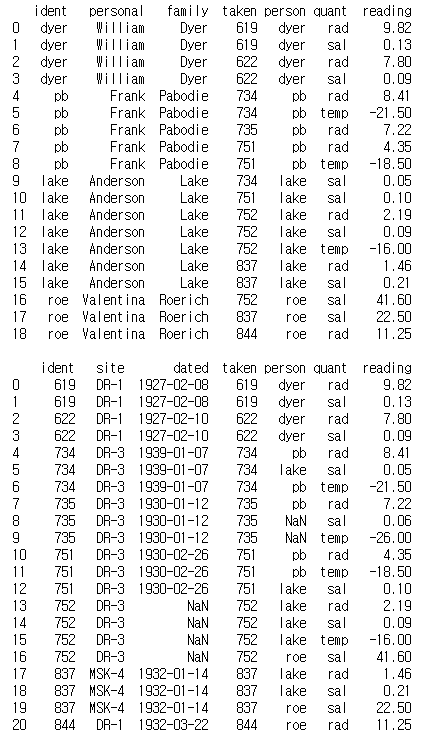 |  | ident | personal | family | taken | person | quant | reading |
|---|---|---|---|---|---|---|---|
| 0 | dyer | William | Dyer | 619 | dyer | rad | 9.82 |
| 1 | dyer | William | Dyer | 619 | dyer | sal | 0.13 |
| 2 | dyer | William | Dyer | 622 | dyer | rad | 7.80 |
| 3 | dyer | William | Dyer | 622 | dyer | sal | 0.09 |
| 4 | pb | Frank | Pabodie | 734 | pb | rad | 8.41 |
| 5 | pb | Frank | Pabodie | 734 | pb | temp | -21.50 |
| 6 | pb | Frank | Pabodie | 735 | pb | rad | 7.22 |
| 7 | pb | Frank | Pabodie | 751 | pb | rad | 4.35 |
| 8 | pb | Frank | Pabodie | 751 | pb | temp | -18.50 |
| 9 | lake | Anderson | Lake | 734 | lake | sal | 0.05 |
| 10 | lake | Anderson | Lake | 751 | lake | sal | 0.10 |
| 11 | lake | Anderson | Lake | 752 | lake | rad | 2.19 |
| 12 | lake | Anderson | Lake | 752 | lake | sal | 0.09 |
| 13 | lake | Anderson | Lake | 752 | lake | temp | -16.00 |
| 14 | lake | Anderson | Lake | 837 | lake | rad | 1.46 |
| 15 | lake | Anderson | Lake | 837 | lake | sal | 0.21 |
| 16 | roe | Valentina | Roerich | 752 | roe | sal | 41.60 |
| 17 | roe | Valentina | Roerich | 837 | roe | sal | 22.50 |
| 18 | roe | Valentina | Roerich | 844 | roe | rad | 11.25 |

|  | ident | site | dated | taken | person | quant | reading |
|---|---|---|---|---|---|---|---|
| 0 | 619 | DR-1 | 1927-02-08 | 619 | dyer | rad | 9.82 |
| 1 | 619 | DR-1 | 1927-02-08 | 619 | dyer | sal | 0.13 |
| 2 | 622 | DR-1 | 1927-02-10 | 622 | dyer | rad | 7.80 |
| 3 | 622 | DR-1 | 1927-02-10 | 622 | dyer | sal | 0.09 |
| 4 | 734 | DR-3 | 1939-01-07 | 734 | pb | rad | 8.41 |
| 5 | 734 | DR-3 | 1939-01-07 | 734 | lake | sal | 0.05 |
| 6 | 734 | DR-3 | 1939-01-07 | 734 | pb | temp | -21.50 |
| 7 | 735 | DR-3 | 1930-01-12 | 735 | pb | rad | 7.22 |
| 8 | 735 | DR-3 | 1930-01-12 | 735 | NaN | sal | 0.06 |
| 9 | 735 | DR-3 | 1930-01-12 | 735 | NaN | temp | -26.00 |
| 10 | 751 | DR-3 | 1930-02-26 | 751 | pb | rad | 4.35 |
| 11 | 751 | DR-3 | 1930-02-26 | 751 | pb | temp | -18.50 |
| 12 | 751 | DR-3 | 1930-02-26 | 751 | lake | sal | 0.10 |
| 13 | 752 | DR-3 | NaN | 752 | lake | rad | 2.19 |
| 14 | 752 | DR-3 | NaN | 752 | lake | sal | 0.09 |
| 15 | 752 | DR-3 | NaN | 752 | lake | temp | -16.00 |
| 16 | 752 | DR-3 | NaN | 752 | roe | sal | 41.60 |
| 17 | 837 | MSK-4 | 1932-01-14 | 837 | lake | rad | 1.46 |
| 18 | 837 | MSK-4 | 1932-01-14 | 837 | lake | sal | 0.21 |
| 19 | 837 | MSK-4 | 1932-01-14 | 837 | roe | sal | 22.50 |
| 20 | 844 | DR-1 | 1932-03-22 | 844 | roe | rad | 11.25 |